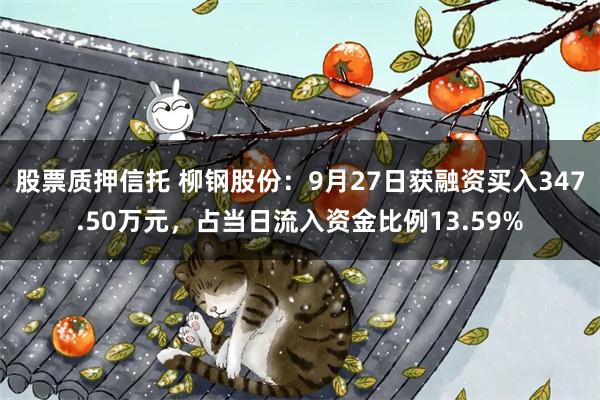 股票质押信托 柳钢股份：9月27日获融资买入347.50万元，占当日流入资金比例13.59%